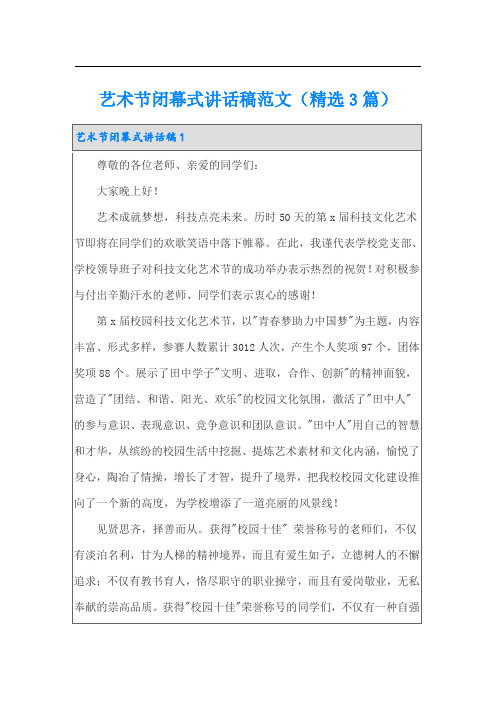 艺术节闭幕式讲话稿范文（精选3篇）

艺术节闭幕式讲话稿1

尊敬的各位老师、亲爱的同学们：

大家晚上好！

艺术成就梦想，科技点亮未来。历时50天的第x届科技文化艺术节即将在同学们的欢歌笑语中落下帷幕。在此，我谨代表学校党支部、学校领导班子对科技文化艺术节的成功举办表示热烈的祝贺！对积极参与付出辛勤汗水的老师、同学们表示衷心的感谢！

第x届校园科技文化艺术节，以"青春梦助力中国梦"为主题，内容丰富、形式多样，参赛人数累计3012人次，产生个人奖项97个，团体奖项88个。展示了田中学子"文明、进取，合作、创新"的精神面貌，营造了"团结、和谐、阳光、欢乐"的校园文化氛围，激活了"田中人"的参与意识、表现意识、竞争意识和团队意识。"田中人"用自己的智慧和才华，从缤纷的校园生活中挖掘、提炼艺术素材和文化内涵，愉悦了身心，陶冶了情操，增长了才智，提升了境界，把我校校园文化建设推向了一个新的高度，为学校增添了一道亮丽的风景线！

见贤思齐，择善而从。获得"校园十佳" 荣誉称号的老师们，不仅有淡泊名利，甘为人梯的精神境界，而且有爱生如子，立德树人的不懈追求；不仅有教书育人，恪尽职守的职业操守，而且有爱岗敬业，无私奉献的崇高品质。获得"校园十佳"荣誉称号的同学们，不仅有一种自强